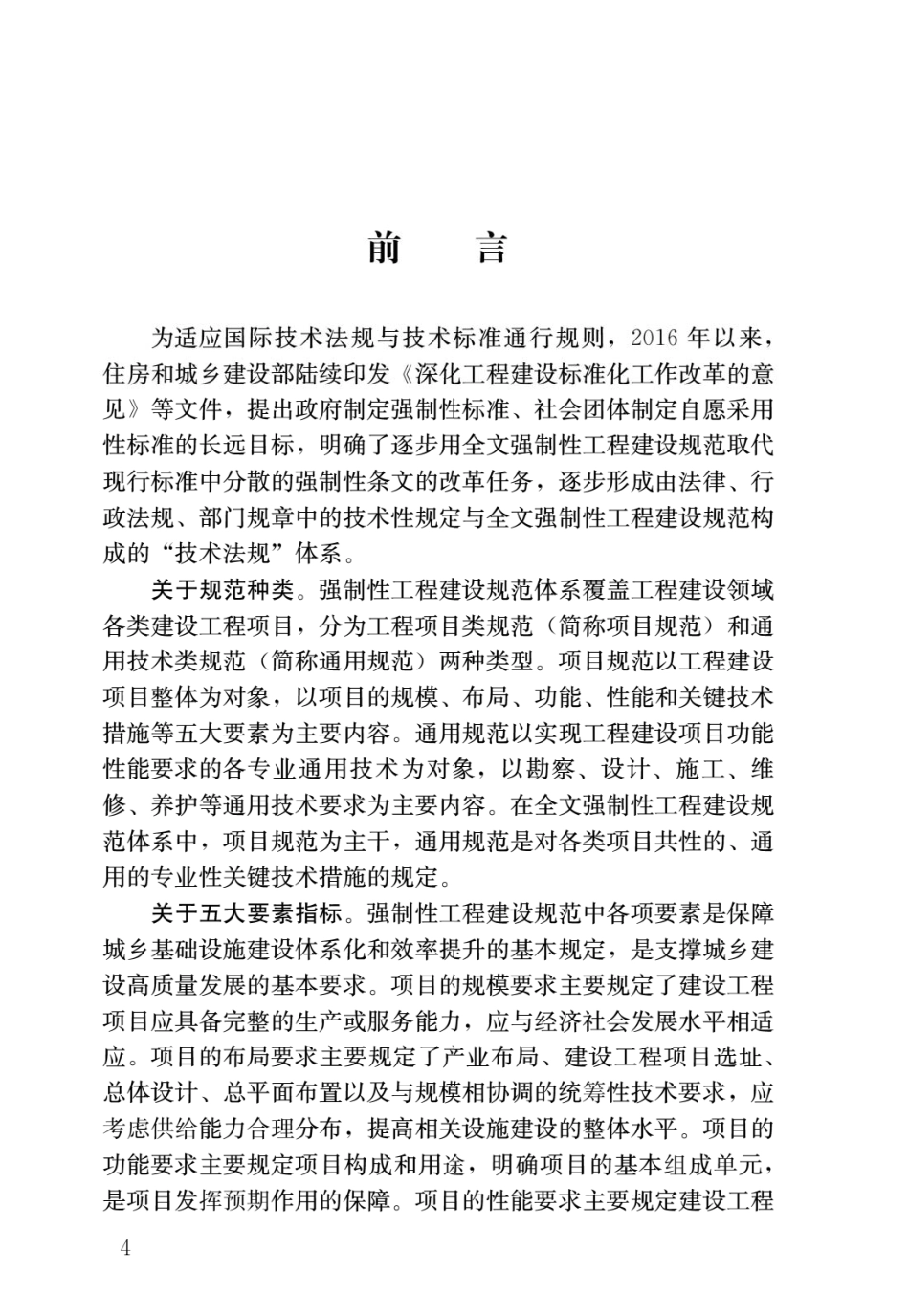 前　言

为适应国际技术法规与技术标准通行规则，2016 年以来，住房和城乡建设部陆续印发《深化工程建设标准化工作改革的意见》等文件，提出政府制定强制性标准、社会团体制定自愿采用性标准的长远目标，明确了逐步用全文强制性工程建设规范取代现行标准中分散的强制性条文的改革任务，逐步形成由法律、行政法规、部门规章中的技术性规定与全文强制性工程建设规范构成的“技术法规”体系。

关于规范种类。强制性工程建设规范体系覆盖工程建设领域各类建设工程项目，分为工程项目类规范（简称项目规范）和通用技术类规范（简称通用规范）两种类型。项目规范以工程建设项目整体为对象，以项目的规模、布局、功能、性能和关键技术措施等五大要素为主要内容。通用规范以实现工程建设项目功能性能要求的各专业通用技术为对象，以勘察、设计、施工、维修、养护等通用技术要求为主要内容。在全文强制性工程建设规范体系中，项目规范为主干，通用规范是对各类项目共性的、通用的专业性关键技术措施的规定。

关于五大要素指标。强制性工程建设规范中各项要素是保障城乡基础设施建设体系化和效率提升的基本规定，是支撑城乡建设高质量发展的基本要求。项目的规模要求主要规定了建设工程项目应具备完整的生产或服务能力，应与经济社会发展水平相适应。项目的布局要求主要规定了产业布局、建设工程项目选址、总体设计、总平面布置以及与规模相协调的统筹性技术要求，应考虑供给能力合理分布，提高相关设施建设的整体水平。项目的功能要求主要规定项目构成和用途，明确项目的基本组成单元，是项目发挥预期作用的保障。项目的性能要求主要规定建设工程

4